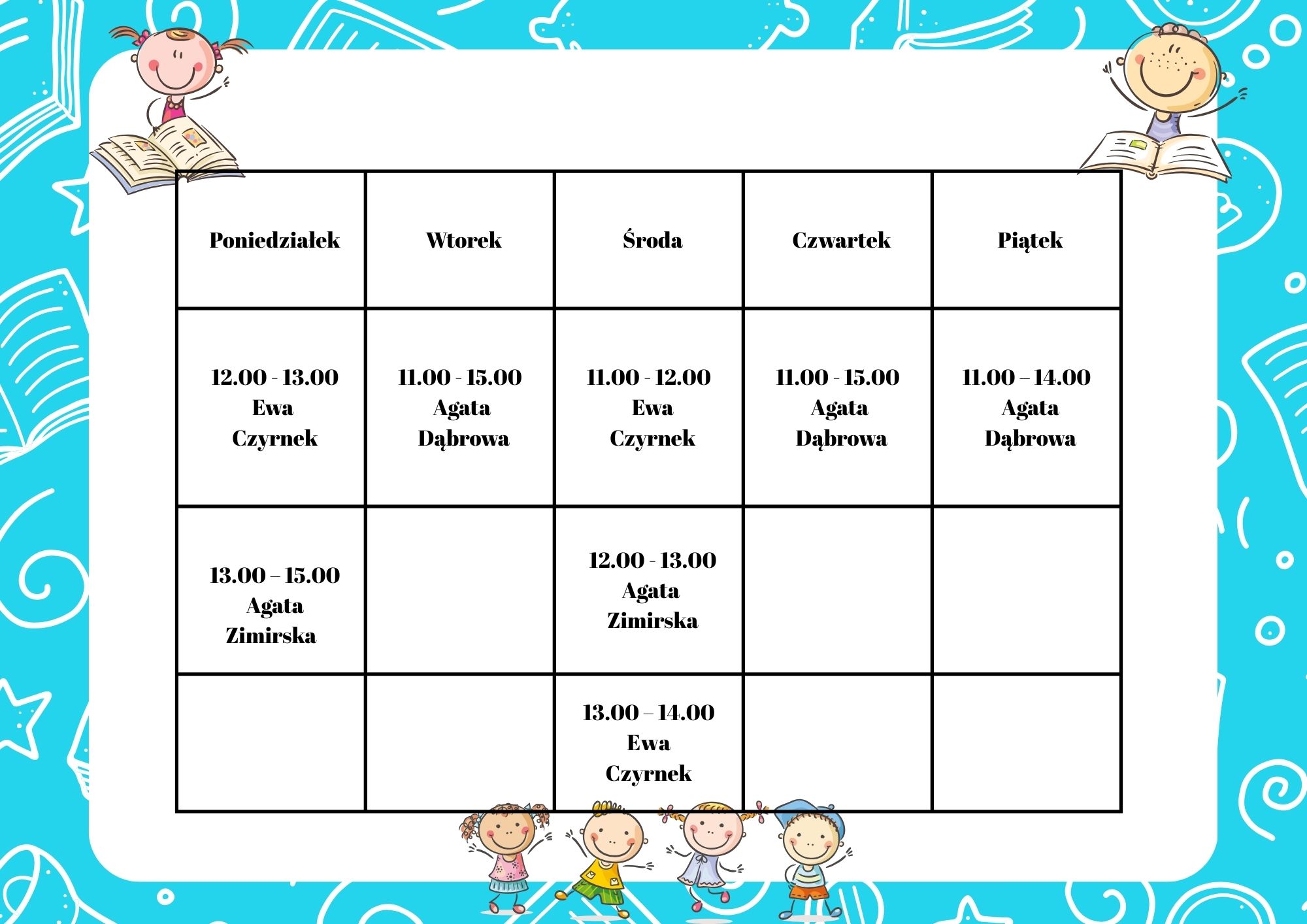 | Poniedziałek | Wtorek | Środa | Czwartek | Piątek |
|---|---|---|---|---|
| 12.00 - 13.00 Ewa Czyrnek | 11.00 - 15.00 Agata Dąbrowa | 11.00 - 12.00 Ewa Czyrnek | 11.00 - 15.00 Agata Dąbrowa | 11.00 – 14.00 Agata Dąbrowa |
| 13.00 – 15.00 Agata Zimirska | | 12.00 - 13.00 Agata Zimirska | | |
| | | 13.00 – 14.00 Ewa Czyrnek | | |